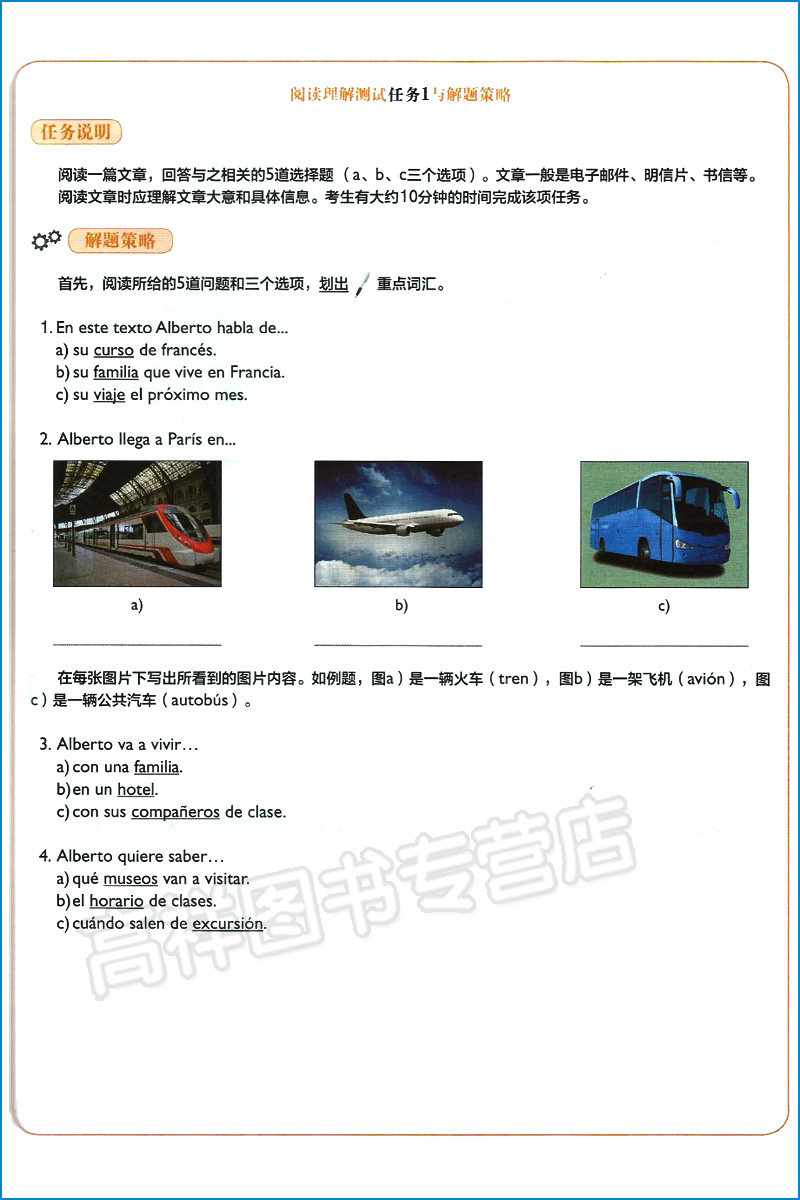 阅读理解测试任务1与解题策略

任务说明

阅读一篇文章，回答与之相关的5道选择题（a、b、c三个选项）。文章一般是电子邮件、明信片、书信等。阅读文章时应理解文章大意和具体信息。考生有大约10分钟的时间完成该项任务。

解题策略

首先，阅读所给的5道问题和三个选项，划出 重点词汇。

1. En este texto Alberto habla de...
a) su curso de francés.
b) su familia que vive en Francia.
c) su viaje el próximo mes.

2. Alberto llega a París en...

a)

b)

c)

在每张图片下写出所看到的图片内容。如例题，图a）是一辆火车（tren），图b）是一架飞机（avión），图c）是一辆公共汽车（autobús）。

3. Alberto va a vivir…
a) con una familia.
b) en un hotel.
c) con sus compañeros de clase.

4. Alberto quiere saber…
a) qué museos van a visitar.
b) el horario de clases.
c) cuándo salen de excursión.

高祥图书专营店